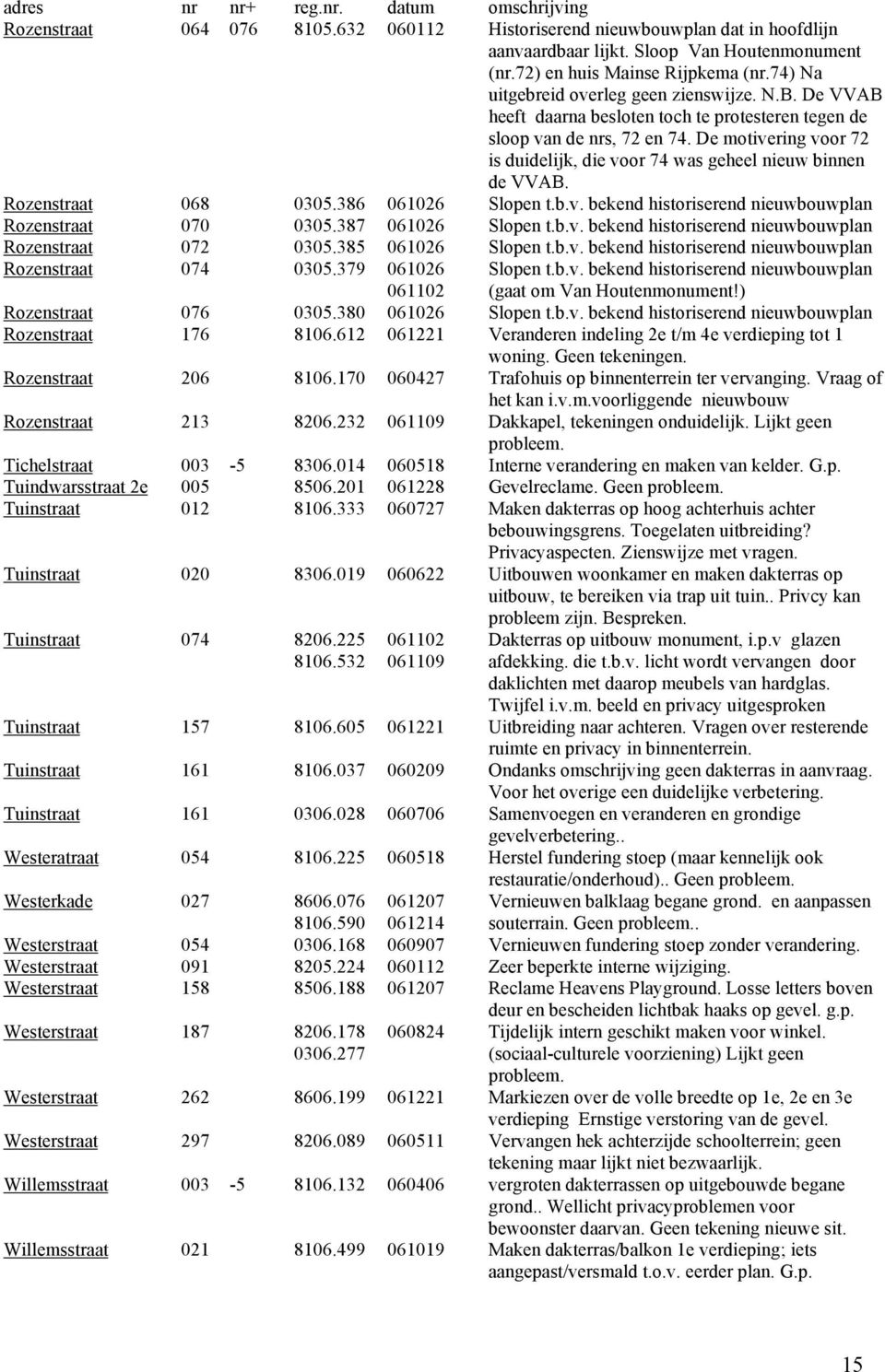 | adres | nr | nr+ | reg.nr. | datum | omschrijving |
|---|---|---|---|---|---|
| Rozenstraat | 064 | 076 | 8105.632 | 060112 | Historiserend nieuwbouwplan dat in hoofdlijn aanvaardbaar lijkt. Sloop Van Houtenmonument (nr.72) en huis Mainse Rijpkema (nr.74) Na uitgebreid overleg geen zienswijze. N.B. De VVAB heeft daarna besloten toch te protesteren tegen de sloop van de nrs, 72 en 74. De motivering voor 72 is duidelijk, die voor 74 was geheel nieuw binnen de VVAB. |
| Rozenstraat | 068 | | 0305.386 | 061026 | Slopen t.b.v. bekend historiserend nieuwbouwplan |
| Rozenstraat | 070 | | 0305.387 | 061026 | Slopen t.b.v. bekend historiserend nieuwbouwplan |
| Rozenstraat | 072 | | 0305.385 | 061026 | Slopen t.b.v. bekend historiserend nieuwbouwplan |
| Rozenstraat | 074 | | 0305.379 | 061026 061102 | Slopen t.b.v. bekend historiserend nieuwbouwplan (gaat om Van Houtenmonument!) |
| Rozenstraat | 076 | | 0305.380 | 061026 | Slopen t.b.v. bekend historiserend nieuwbouwplan |
| Rozenstraat | 176 | | 8106.612 | 061221 | Veranderen indeling 2e t/m 4e verdieping tot 1 woning. Geen tekeningen. |
| Rozenstraat | 206 | | 8106.170 | 060427 | Trafohuis op binnenterrein ter vervanging. Vraag of het kan i.v.m.voorliggende nieuwbouw |
| Rozenstraat | 213 | | 8206.232 | 061109 | Dakkapel, tekeningen onduidelijk. Lijkt geen probleem. |
| Tichelstraat | 003 | -5 | 8306.014 | 060518 | Interne verandering en maken van kelder. G.p. |
| Tuindwarsstraat 2e | 005 | | 8506.201 | 061228 | Gevelreclame. Geen probleem. |
| Tuinstraat | 012 | | 8106.333 | 060727 | Maken dakterras op hoog achterhuis achter bebouwingsgrens. Toegelaten uitbreiding? Privacyaspecten. Zienswijze met vragen. |
| Tuinstraat | 020 | | 8306.019 | 060622 | Uitbouwen woonkamer en maken dakterras op uitbouw, te bereiken via trap uit tuin.. Privcy kan probleem zijn. Bespreken. |
| Tuinstraat | 074 | | 8206.225 8106.532 | 061102 061109 | Dakterras op uitbouw monument, i.p.v glazen afdekking. die t.b.v. licht wordt vervangen door daklichten met daarop meubels van hardglas. Twijfel i.v.m. beeld en privacy uitgesproken |
| Tuinstraat | 157 | | 8106.605 | 061221 | Uitbreiding naar achteren. Vragen over resterende ruimte en privacy in binnenterrein. |
| Tuinstraat | 161 | | 8106.037 | 060209 | Ondanks omschrijving geen dakterras in aanvraag. Voor het overige een duidelijke verbetering. |
| Tuinstraat | 161 | | 0306.028 | 060706 | Samenvoegen en veranderen en grondige gevelverbetering.. |
| Westeratraat | 054 | | 8106.225 | 060518 | Herstel fundering stoep (maar kennelijk ook restauratie/onderhoud).. Geen probleem. |
| Westerkade | 027 | | 8606.076 8106.590 | 061207 061214 | Vernieuwen balklaag begane grond. en aanpassen souterrain. Geen probleem.. |
| Westerstraat | 054 | | 0306.168 | 060907 | Vernieuwen fundering stoep zonder verandering. |
| Westerstraat | 091 | | 8205.224 | 060112 | Zeer beperkte interne wijziging. |
| Westerstraat | 158 | | 8506.188 | 061207 | Reclame Heavens Playground. Losse letters boven deur en bescheiden lichtbak haaks op gevel. g.p. |
| Westerstraat | 187 | | 8206.178 0306.277 | 060824 | Tijdelijk intern geschikt maken voor winkel. (sociaal-culturele voorziening) Lijkt geen probleem. |
| Westerstraat | 262 | | 8606.199 | 061221 | Markiezen over de volle breedte op 1e, 2e en 3e verdieping Ernstige verstoring van de gevel. |
| Westerstraat | 297 | | 8206.089 | 060511 | Vervangen hek achterzijde schoolterrein; geen tekening maar lijkt niet bezwaarlijk. |
| Willemsstraat | 003 | -5 | 8106.132 | 060406 | vergroten dakterrassen op uitgebouwde begane grond.. Wellicht privacyproblemen voor bewoonster daarvan. Geen tekening nieuwe sit. |
| Willemsstraat | 021 | | 8106.499 | 061019 | Maken dakterras/balkon 1e verdieping; iets aangepast/versmald t.o.v. eerder plan. G.p. |

15